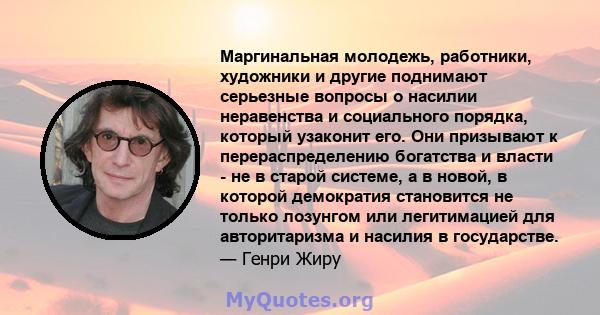 Маргинальная молодежь, работники, художники и другие поднимают серьезные вопросы о насилии неравенства и социального порядка, который узаконит его. Они призывают к перераспределению богатства и власти - не в старой системе, а в новой, в которой демократия становится не только лозунгом или легитимацией для авторитаризма и насилия в государстве.
— Генри Жиру

MyQuotes.org